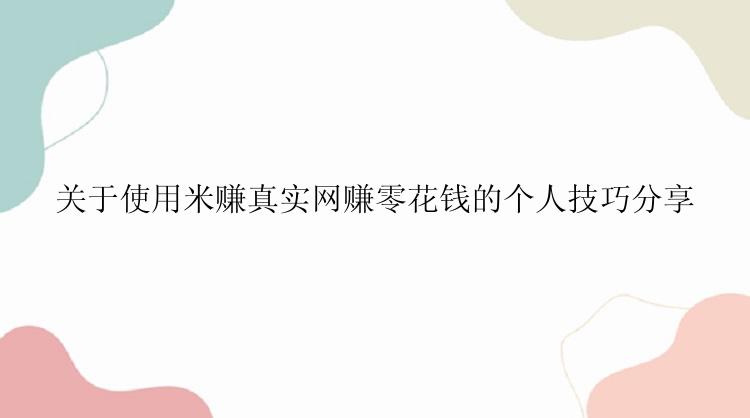 关于使用米赚真实网赚零花钱的个人技巧分享